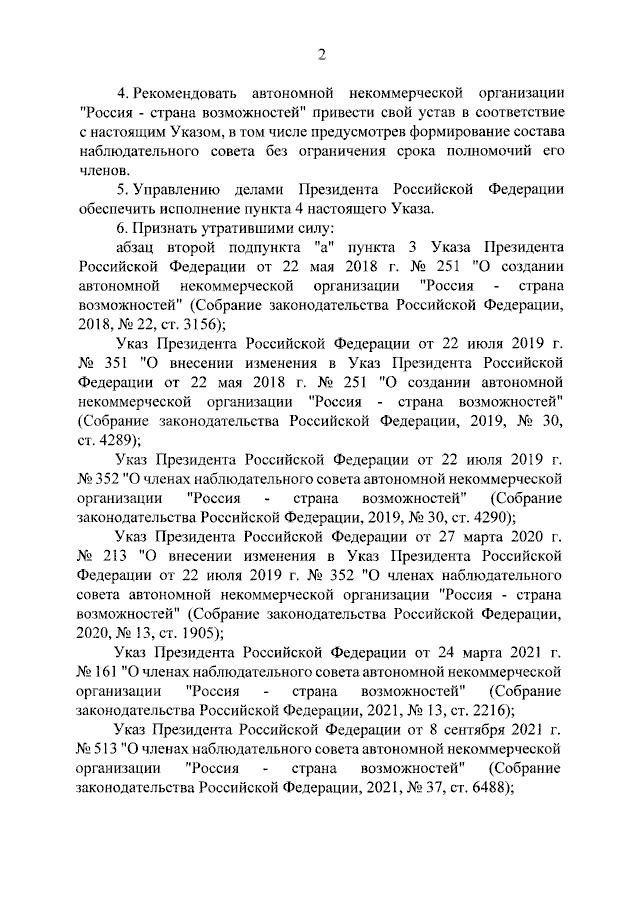 2

4. Рекомендовать автономной некоммерческой организации "Россия - страна возможностей" привести свой устав в соответствие с настоящим Указом, в том числе предусмотрев формирование состава наблюдательного совета без ограничения срока полномочий его членов.

5. Управлению делами Президента Российской Федерации обеспечить исполнение пункта 4 настоящего Указа.

6. Признать утратившими силу:

абзац второй подпункта "а" пункта 3 Указа Президента Российской Федерации от 22 мая 2018 г. № 251 "О создании автономной некоммерческой организации "Россия - страна возможностей" (Собрание законодательства Российской Федерации, 2018, № 22, ст. 3156);

Указ Президента Российской Федерации от 22 июля 2019 г. № 351 "О внесении изменения в Указ Президента Российской Федерации от 22 мая 2018 г. № 251 "О создании автономной некоммерческой организации "Россия - страна возможностей" (Собрание законодательства Российской Федерации, 2019, № 30, ст. 4289);

Указ Президента Российской Федерации от 22 июля 2019 г. № 352 "О членах наблюдательного совета автономной некоммерческой организации "Россия - страна возможностей" (Собрание законодательства Российской Федерации, 2019, № 30, ст. 4290);

Указ Президента Российской Федерации от 27 марта 2020 г. № 213 "О внесении изменения в Указ Президента Российской Федерации от 22 июля 2019 г. № 352 "О членах наблюдательного совета автономной некоммерческой организации "Россия - страна возможностей" (Собрание законодательства Российской Федерации, 2020, № 13, ст. 1905);

Указ Президента Российской Федерации от 24 марта 2021 г. № 161 "О членах наблюдательного совета автономной некоммерческой организации "Россия - страна возможностей" (Собрание законодательства Российской Федерации, 2021, № 13, ст. 2216);

Указ Президента Российской Федерации от 8 сентября 2021 г. № 513 "О членах наблюдательного совета автономной некоммерческой организации "Россия - страна возможностей" (Собрание законодательства Российской Федерации, 2021, № 37, ст. 6488);